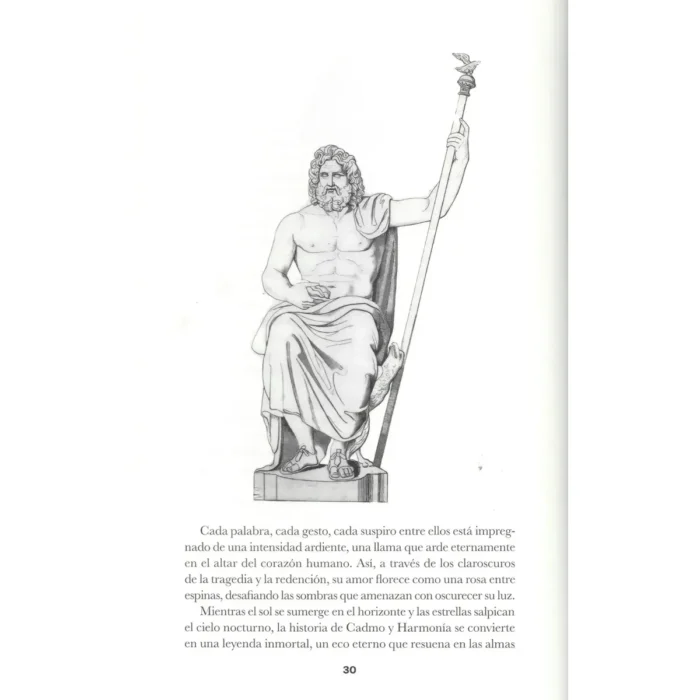 Cada palabra, cada gesto, cada suspiro entre ellos está impregnado de una intensidad ardiente, una llama que arde eternamente en el altar del corazón humano. Así, a través de los claroscuros de la tragedia y la redención, su amor florece como una rosa entre espinas, desafiando las sombras que amenazan con oscurecer su luz.

Mientras el sol se sumerge en el horizonte y las estrellas salpican el cielo nocturno, la historia de Cadmo y Harmonía se convierte en una leyenda inmortal, un eco eterno que resuena en las almas

30